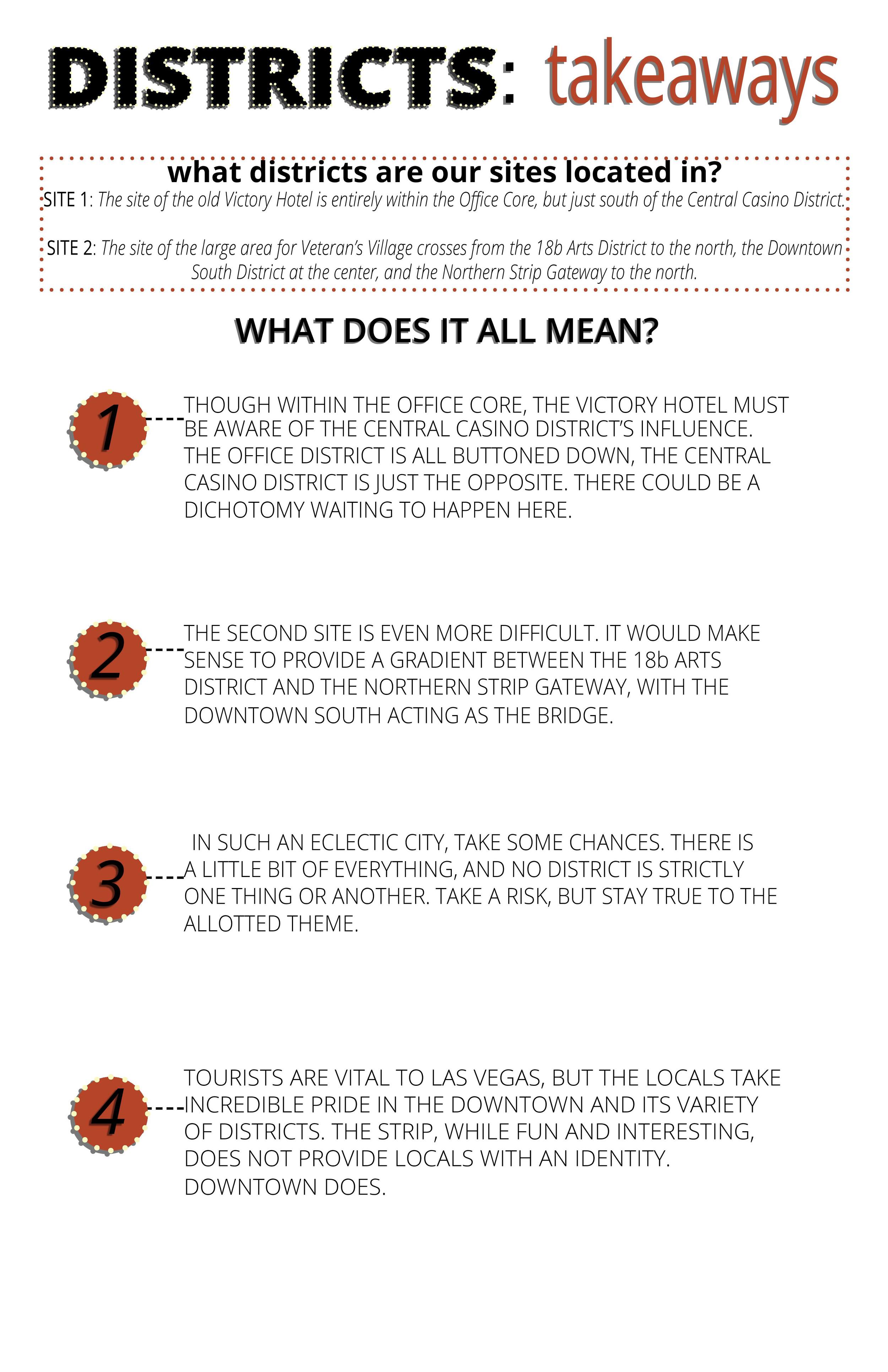 DISTRICTS: takeaways

what districts are our sites located in?

SITE 1: The site of the old Victory Hotel is entirely within the Office Core, but just south of the Central Casino District.

SITE 2: The site of the large area for Veteran's Village crosses from the 18b Arts District to the north, the Downtown South District at the center, and the Northern Strip Gateway to the north.

WHAT DOES IT ALL MEAN?

1

THOUGH WITHIN THE OFFICE CORE, THE VICTORY HOTEL MUST BE AWARE OF THE CENTRAL CASINO DISTRICT'S INFLUENCE. THE OFFICE DISTRICT IS ALL BUTTONED DOWN, THE CENTRAL CASINO DISTRICT IS JUST THE OPPOSITE. THERE COULD BE A DICHOTOMY WAITING TO HAPPEN HERE.

2

THE SECOND SITE IS EVEN MORE DIFFICULT. IT WOULD MAKE SENSE TO PROVIDE A GRADIENT BETWEEN THE 18b ARTS DISTRICT AND THE NORTHERN STRIP GATEWAY, WITH THE DOWNTOWN SOUTH ACTING AS THE BRIDGE.

3

IN SUCH AN ECLECTIC CITY, TAKE SOME CHANCES. THERE IS A LITTLE BIT OF EVERYTHING, AND NO DISTRICT IS STRICTLY ONE THING OR ANOTHER. TAKE A RISK, BUT STAY TRUE TO THE ALLOTTED THEME.

4

TOURISTS ARE VITAL TO LAS VEGAS, BUT THE LOCALS TAKE INCREDIBLE PRIDE IN THE DOWNTOWN AND ITS VARIETY OF DISTRICTS. THE STRIP, WHILE FUN AND INTERESTING, DOES NOT PROVIDE LOCALS WITH AN IDENTITY. DOWNTOWN DOES.